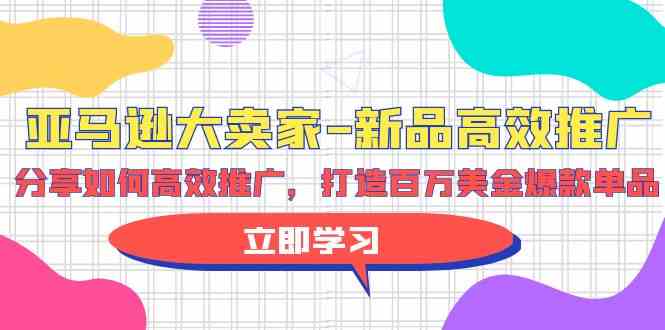 亚马逊大卖家-新品高效推广

分享如何高效推广，打造百万美金爆款单品

立即学习